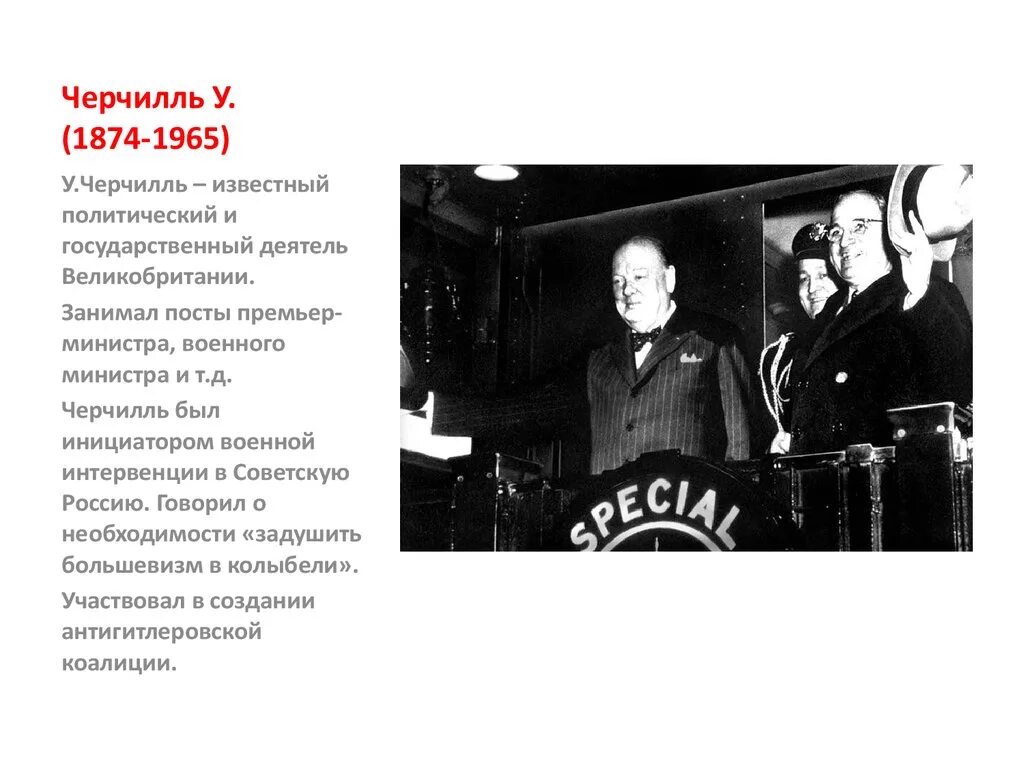 Черчилль У.
(1874-1965)

У.Черчилль – известный политический и государственный деятель Великобритании.

Занимал посты премьер-министра, военного министра и т.д.

Черчилль был инициатором военной интервенции в Советскую Россию. Говорил о необходимости «задушить большевизм в колыбели».

Участвовал в создании антигитлеровской коалиции.

SPECIAL